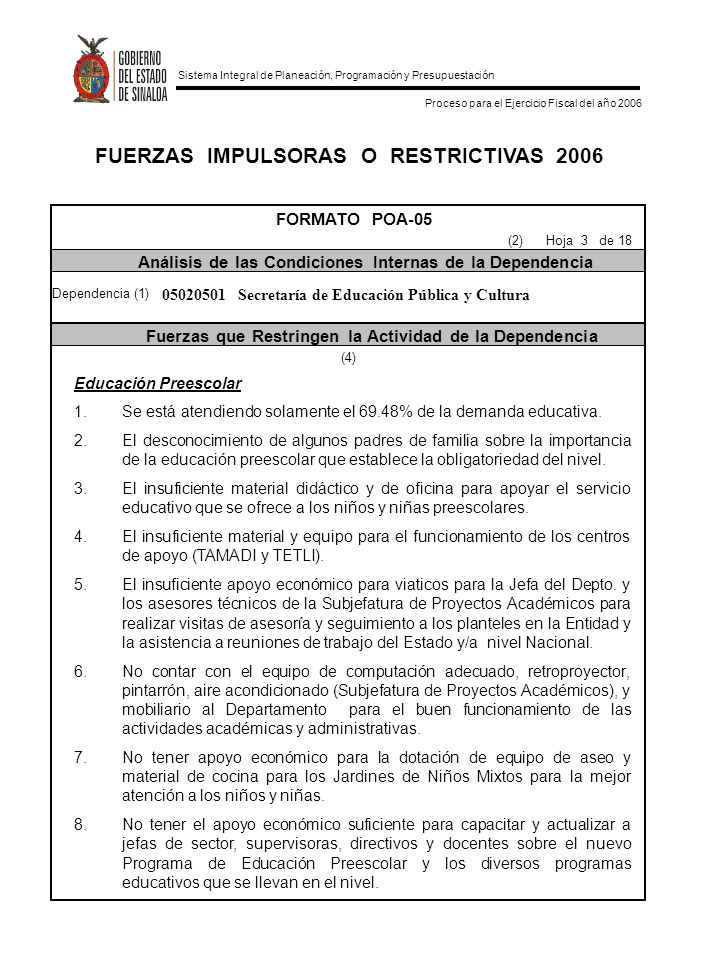 GOBIERNO DEL ESTADO DE SINALOA

Sistema Integral de Planeación, Programación y Presupuestación

Proceso para el Ejercicio Fiscal del año 2006

FUERZAS IMPULSORAS O RESTRICTIVAS 2006

FORMATO POA-05

(2) Hoja 3 de 18

Análisis de las Condiciones Internas de la Dependencia

Dependencia (1) 05020501 Secretaría de Educación Pública y Cultura

Fuerzas que Restringen la Actividad de la Dependencia

(4)

Educación Preescolar

1. Se está atendiendo solamente el 69.48% de la demanda educativa.

2. El desconocimiento de algunos padres de familia sobre la importancia de la educación preescolar que establece la obligatoriedad del nivel.

3. El insuficiente material didáctico y de oficina para apoyar el servicio educativo que se ofrece a los niños y niñas preescolares.

4. El insuficiente material y equipo para el funcionamiento de los centros de apoyo (TAMADI y TETLI).

5. El insuficiente apoyo económico para viaticos para la Jefa del Depto. y los asesores técnicos de la Subjefatura de Proyectos Académicos para realizar visitas de asesoría y seguimiento a los planteles en la Entidad y la asistencia a reuniones de trabajo del Estado y/a nivel Nacional.

6. No contar con el equipo de computación adecuado, retroproyector, pintarrón, aire acondicionado (Subjefatura de Proyectos Académicos), y mobiliario al Departamento para el buen funcionamiento de las actividades académicas y administrativas.

7. No tener apoyo económico para la dotación de equipo de aseo y material de cocina para los Jardines de Niños Mixtos para la mejor atención a los niños y niñas.

8. No tener el apoyo económico suficiente para capacitar y actualizar a jefas de sector, supervisoras, directivos y docentes sobre el nuevo Programa de Educación Preescolar y los diversos programas educativos que se llevan en el nivel.